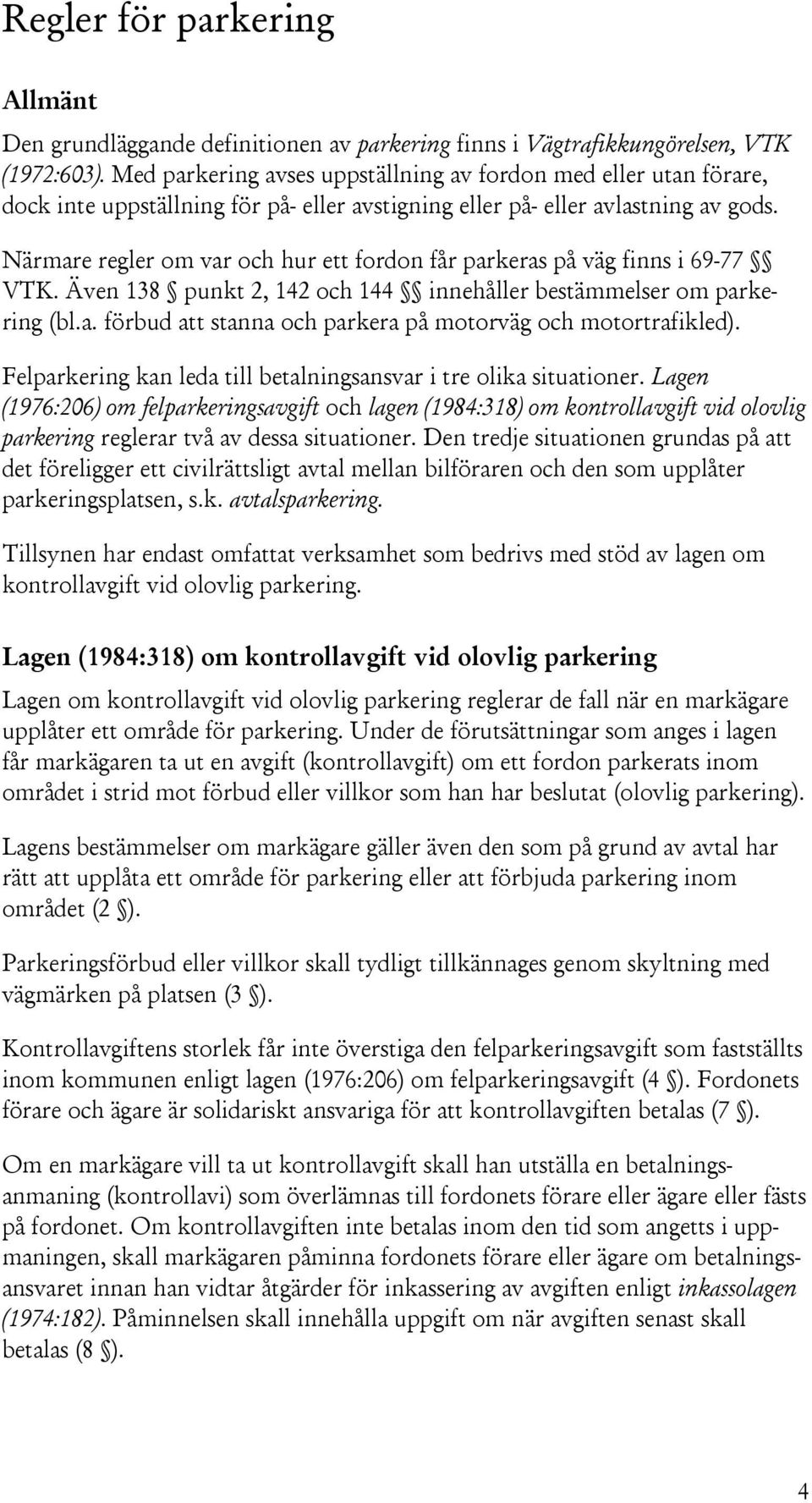 Regler för parkering

Allmänt

Den grundläggande definitionen av parkering finns i Vägtrafikkungörelsen, VTK (1972:603). Med parkering avses uppställning av fordon med eller utan förare, dock inte uppställning för på- eller avstigning eller på- eller avlastning av gods.

Närmare regler om var och hur ett fordon får parkeras på väg finns i 69-77 §§ VTK. Även 138 § punkt 2, 142 och 144 §§ innehåller bestämmelser om parkering (bl.a. förbud att stanna och parkera på motorväg och motortrafikled).

Felparkering kan leda till betalningsansvar i tre olika situationer. Lagen (1976:206) om felparkeringsavgift och lagen (1984:318) om kontrollavgift vid olovlig parkering reglerar två av dessa situationer. Den tredje situationen grundas på att det föreligger ett civilrättsligt avtal mellan bilföraren och den som upplåter parkeringsplatsen, s.k. avtalsparkering.

Tillsynen har endast omfattat verksamhet som bedrivs med stöd av lagen om kontrollavgift vid olovlig parkering.

Lagen (1984:318) om kontrollavgift vid olovlig parkering

Lagen om kontrollavgift vid olovlig parkering reglerar de fall när en markägare upplåter ett område för parkering. Under de förutsättningar som anges i lagen får markägaren ta ut en avgift (kontrollavgift) om ett fordon parkerats inom området i strid mot förbud eller villkor som han har beslutat (olovlig parkering).

Lagens bestämmelser om markägare gäller även den som på grund av avtal har rätt att upplåta ett område för parkering eller att förbjuda parkering inom området (2 §).

Parkeringsförbud eller villkor skall tydligt tillkännages genom skyltning med vägmärken på platsen (3 §).

Kontrollavgiftens storlek får inte överstiga den felparkeringsavgift som fastställts inom kommunen enligt lagen (1976:206) om felparkeringsavgift (4 §). Fordonets förare och ägare är solidariskt ansvariga för att kontrollavgiften betalas (7 §).

Om en markägare vill ta ut kontrollavgift skall han utställa en betalningsanmaning (kontrollavi) som överlämnas till fordonets förare eller ägare eller fästs på fordonet. Om kontrollavgiften inte betalas inom den tid som angetts i uppmaningen, skall markägaren påminna fordonets förare eller ägare om betalningsansvaret innan han vidtar åtgärder för inkassering av avgiften enligt inkassolagen (1974:182). Påminnelsen skall innehålla uppgift om när avgiften senast skall betalas (8 §).

4